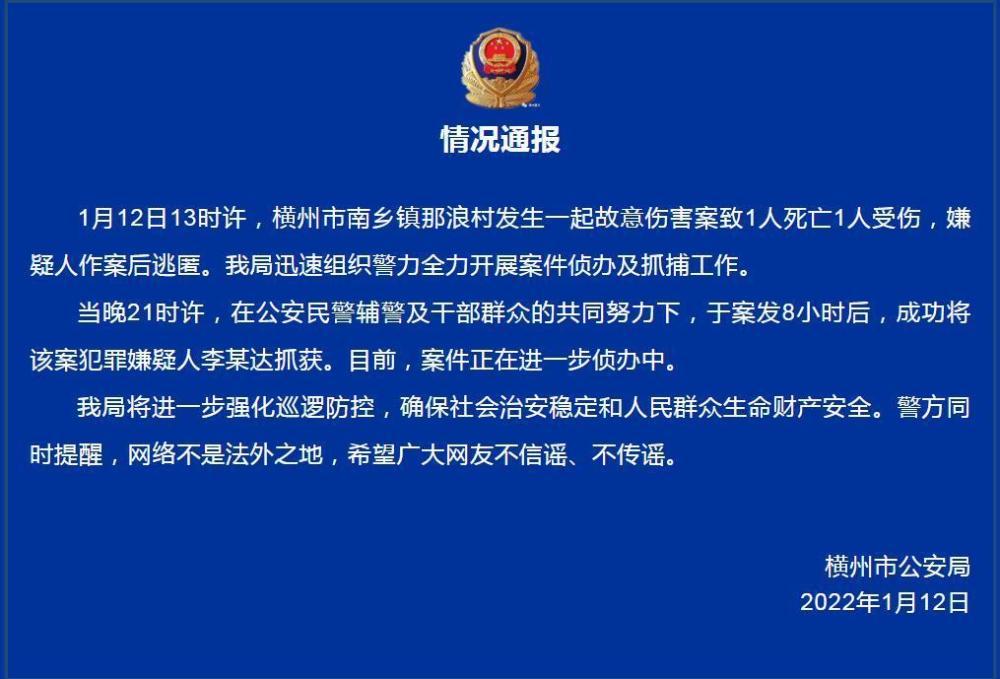 情况通报

1月12日13时许，横州市南乡镇那浪村发生一起故意伤害案致1人死亡1人受伤，嫌疑人作案后逃匿。我局迅速组织警力全力开展案件侦办及抓捕工作。

当晚21时许，在公安民警辅警及干部群众的共同努力下，于案发8小时后，成功将该案犯罪嫌疑人李某达抓获。目前，案件正在进一步侦办中。

我局将进一步强化巡逻防控，确保社会治安稳定和人民群众生命财产安全。警方同时提醒，网络不是法外之地，希望广大网友不信谣、不传谣。

横州市公安局
2022年1月12日